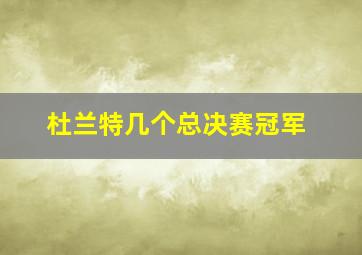 杜兰特几个总决赛冠军